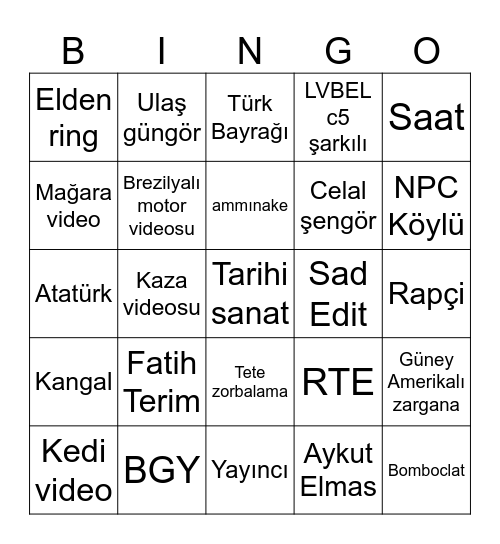 | B | I | N | G | O |
|---|---|---|---|---|
| Elden ring | Ulaş güngör | Türk Bayrağı | LVBEL c5 şarkılı | Saat |
| Mağara video | Brezilyalı motor videosu | ammınake | Celal şengör | NPC Köylü |
| Atatürk | Kaza videosu | Tarihi sanat | Sad Edit | Rapçi |
| Kangal | Fatih Terim | Tete zorbalama | RTE | Güney Amerikalı zargana |
| Kedi video | BGY | Yayıncı | Aykut Elmas | Bomboclat |